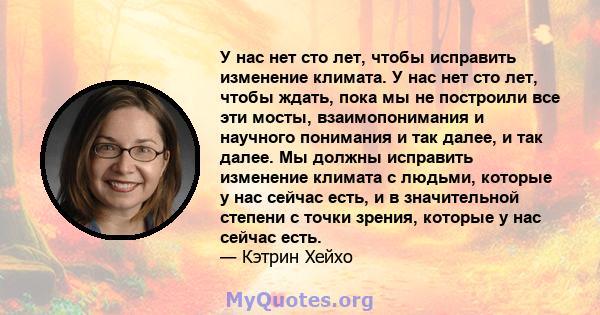 У нас нет сто лет, чтобы исправить изменение климата. У нас нет сто лет, чтобы ждать, пока мы не построили все эти мосты, взаимопонимания и научного понимания и так далее, и так далее. Мы должны исправить изменение климата с людьми, которые у нас сейчас есть, и в значительной степени с точки зрения, которые у нас сейчас есть.
— Кэтрин Хейхо

MyQuotes.org